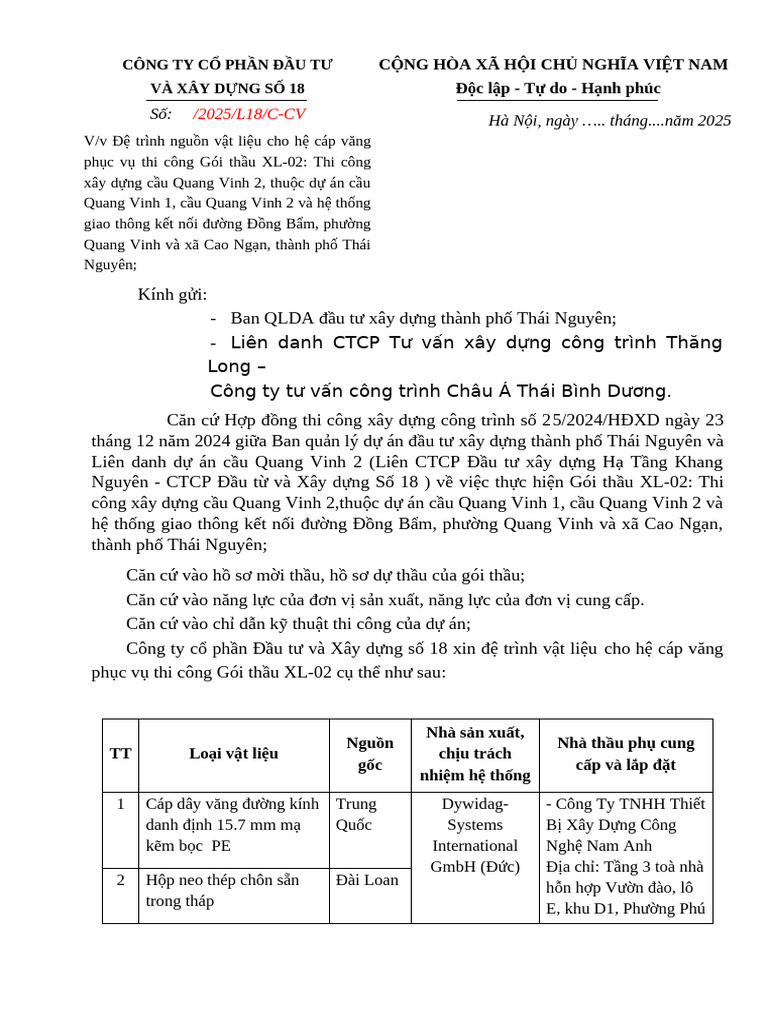 CÔNG TY CỔ PHẦN ĐẦU TƯ VÀ XÂY DỰNG SỐ 18

Số: /2025/L18/C-CV

V/v Đệ trình nguồn vật liệu cho hệ cáp văng phục vụ thi công Gói thầu XL-02: Thi công xây dựng cầu Quang Vinh 2, thuộc dự án cầu Quang Vinh 1, cầu Quang Vinh 2 và hệ thống giao thông kết nối đường Đồng Bẩm, phường Quang Vinh và xã Cao Ngạn, thành phố Thái Nguyên;

CỘNG HÒA XÃ HỘI CHỦ NGHĨA VIỆT NAM
Độc lập - Tự do - Hạnh phúc

Hà Nội, ngày ….. tháng....năm 2025

Kính gửi:

- Ban QLDA đầu tư xây dựng thành phố Thái Nguyên;
- Liên danh CTCP Tư vấn xây dựng công trình Thăng Long –
Công ty tư vấn công trình Châu Á Thái Bình Dương.

Căn cứ Hợp đồng thi công xây dựng công trình số 25/2024/HĐXD ngày 23 tháng 12 năm 2024 giữa Ban quản lý dự án đầu tư xây dựng thành phố Thái Nguyên và Liên danh dự án cầu Quang Vinh 2 (Liên CTCP Đầu tư xây dựng Hạ Tầng Khang Nguyên - CTCP Đầu từ và Xây dựng Số 18 ) về việc thực hiện Gói thầu XL-02: Thi công xây dựng cầu Quang Vinh 2,thuộc dự án cầu Quang Vinh 1, cầu Quang Vinh 2 và hệ thống giao thông kết nối đường Đồng Bẩm, phường Quang Vinh và xã Cao Ngạn, thành phố Thái Nguyên;

Căn cứ vào hồ sơ mời thầu, hồ sơ dự thầu của gói thầu;

Căn cứ vào năng lực của đơn vị sản xuất, năng lực của đơn vị cung cấp.

Căn cứ vào chỉ dẫn kỹ thuật thi công của dự án;

Công ty cổ phần Đầu tư và Xây dựng số 18 xin đệ trình vật liệu cho hệ cáp văng phục vụ thi công Gói thầu XL-02 cụ thể như sau:

| TT | Loại vật liệu | Nguồn gốc | Nhà sản xuất, chịu trách nhiệm hệ thống | Nhà thầu phụ cung cấp và lắp đặt |
|---|---|---|---|---|
| 1 | Cáp dây văng đường kính danh định 15.7 mm mạ kẽm bọc PE | Trung Quốc | Dywidag-Systems International GmbH (Đức) | - Công Ty TNHH Thiết Bị Xây Dựng Công Nghệ Nam Anh Địa chỉ: Tầng 3 toà nhà hỗn hợp Vườn đào, lô E, khu D1, Phường Phú |
| 2 | Hộp neo thép chôn sẵn trong tháp | Đài Loan | | |